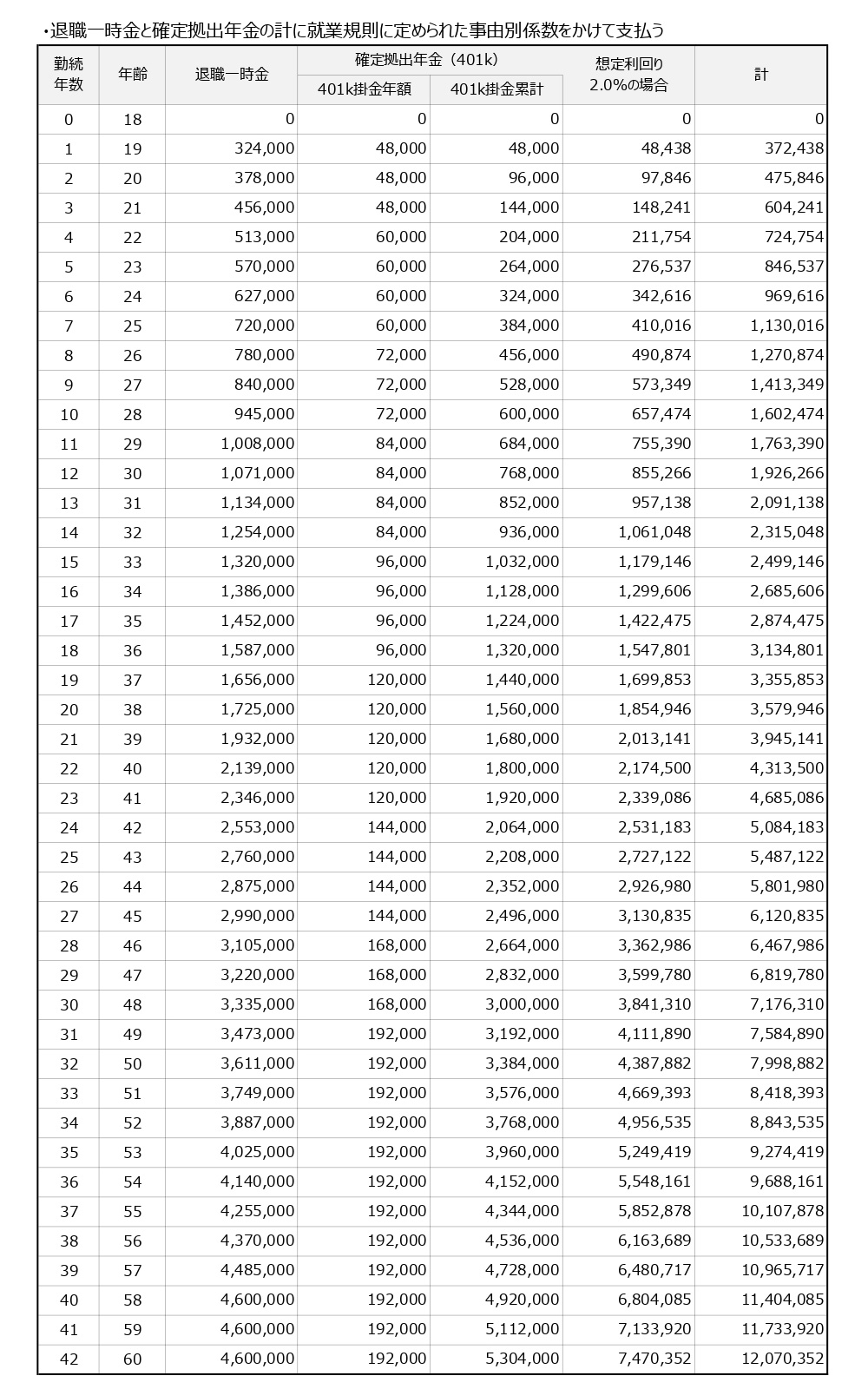 ・退職一時金と確定拠出年金の計に就業規則に定められた事由別係数をかけて支払う

| 勤続年数 | 年齢 | 退職一時金 | 確定拠出年金（401k） 401k掛金年額 | 確定拠出年金（401k） 401k掛金累計 | 想定利回り 2.0%の場合 | 計 |
|---|---|---|---|---|---|---|
| 0 | 18 | 0 | 0 | 0 | 0 | 0 |
| 1 | 19 | 324,000 | 48,000 | 48,000 | 48,438 | 372,438 |
| 2 | 20 | 378,000 | 48,000 | 96,000 | 97,846 | 475,846 |
| 3 | 21 | 456,000 | 48,000 | 144,000 | 148,241 | 604,241 |
| 4 | 22 | 513,000 | 60,000 | 204,000 | 211,754 | 724,754 |
| 5 | 23 | 570,000 | 60,000 | 264,000 | 276,537 | 846,537 |
| 6 | 24 | 627,000 | 60,000 | 324,000 | 342,616 | 969,616 |
| 7 | 25 | 720,000 | 60,000 | 384,000 | 410,016 | 1,130,016 |
| 8 | 26 | 780,000 | 72,000 | 456,000 | 490,874 | 1,270,874 |
| 9 | 27 | 840,000 | 72,000 | 528,000 | 573,349 | 1,413,349 |
| 10 | 28 | 945,000 | 72,000 | 600,000 | 657,474 | 1,602,474 |
| 11 | 29 | 1,008,000 | 84,000 | 684,000 | 755,390 | 1,763,390 |
| 12 | 30 | 1,071,000 | 84,000 | 768,000 | 855,266 | 1,926,266 |
| 13 | 31 | 1,134,000 | 84,000 | 852,000 | 957,138 | 2,091,138 |
| 14 | 32 | 1,254,000 | 84,000 | 936,000 | 1,061,048 | 2,315,048 |
| 15 | 33 | 1,320,000 | 96,000 | 1,032,000 | 1,179,146 | 2,499,146 |
| 16 | 34 | 1,386,000 | 96,000 | 1,128,000 | 1,299,606 | 2,685,606 |
| 17 | 35 | 1,452,000 | 96,000 | 1,224,000 | 1,422,475 | 2,874,475 |
| 18 | 36 | 1,587,000 | 96,000 | 1,320,000 | 1,547,801 | 3,134,801 |
| 19 | 37 | 1,656,000 | 120,000 | 1,440,000 | 1,699,853 | 3,355,853 |
| 20 | 38 | 1,725,000 | 120,000 | 1,560,000 | 1,854,946 | 3,579,946 |
| 21 | 39 | 1,932,000 | 120,000 | 1,680,000 | 2,013,141 | 3,945,141 |
| 22 | 40 | 2,139,000 | 120,000 | 1,800,000 | 2,174,500 | 4,313,500 |
| 23 | 41 | 2,346,000 | 120,000 | 1,920,000 | 2,339,086 | 4,685,086 |
| 24 | 42 | 2,553,000 | 144,000 | 2,064,000 | 2,531,183 | 5,084,183 |
| 25 | 43 | 2,760,000 | 144,000 | 2,208,000 | 2,727,122 | 5,487,122 |
| 26 | 44 | 2,875,000 | 144,000 | 2,352,000 | 2,926,980 | 5,801,980 |
| 27 | 45 | 2,990,000 | 144,000 | 2,496,000 | 3,130,835 | 6,120,835 |
| 28 | 46 | 3,105,000 | 168,000 | 2,664,000 | 3,362,986 | 6,467,986 |
| 29 | 47 | 3,220,000 | 168,000 | 2,832,000 | 3,599,780 | 6,819,780 |
| 30 | 48 | 3,335,000 | 168,000 | 3,000,000 | 3,841,310 | 7,176,310 |
| 31 | 49 | 3,473,000 | 192,000 | 3,192,000 | 4,111,890 | 7,584,890 |
| 32 | 50 | 3,611,000 | 192,000 | 3,384,000 | 4,387,882 | 7,998,882 |
| 33 | 51 | 3,749,000 | 192,000 | 3,576,000 | 4,669,393 | 8,418,393 |
| 34 | 52 | 3,887,000 | 192,000 | 3,768,000 | 4,956,535 | 8,843,535 |
| 35 | 53 | 4,025,000 | 192,000 | 3,960,000 | 5,249,419 | 9,274,419 |
| 36 | 54 | 4,140,000 | 192,000 | 4,152,000 | 5,548,161 | 9,688,161 |
| 37 | 55 | 4,255,000 | 192,000 | 4,344,000 | 5,852,878 | 10,107,878 |
| 38 | 56 | 4,370,000 | 192,000 | 4,536,000 | 6,163,689 | 10,533,689 |
| 39 | 57 | 4,485,000 | 192,000 | 4,728,000 | 6,480,717 | 10,965,717 |
| 40 | 58 | 4,600,000 | 192,000 | 4,920,000 | 6,804,085 | 11,404,085 |
| 41 | 59 | 4,600,000 | 192,000 | 5,112,000 | 7,133,920 | 11,733,920 |
| 42 | 60 | 4,600,000 | 192,000 | 5,304,000 | 7,470,352 | 12,070,352 |